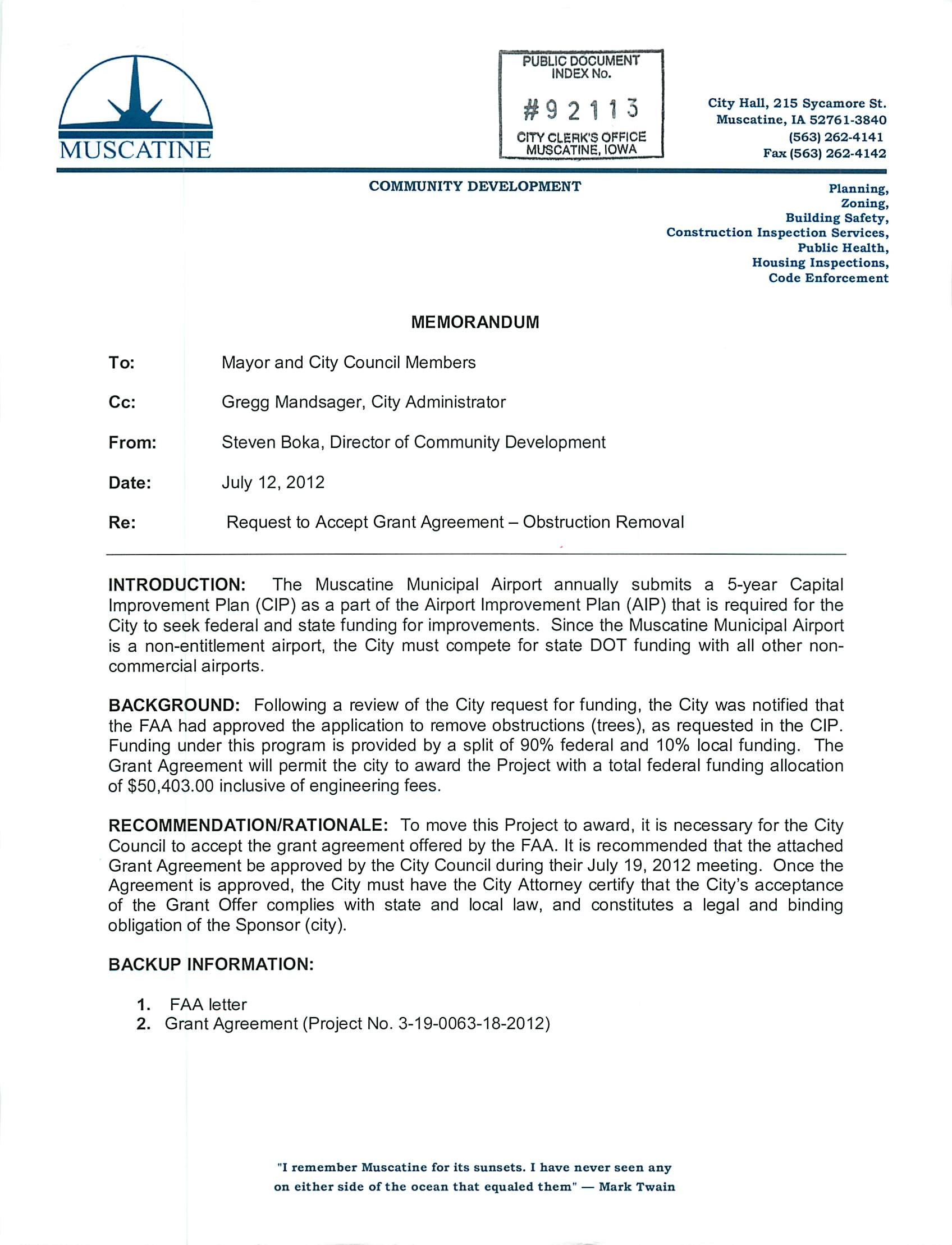 MUSCATINE

PUBLIC DOCUMENT INDEX No.
#92113
CITY CLERK'S OFFICE MUSCATINE, IOWA

City Hall, 215 Sycamore St.
Muscatine, IA 52761-3840
(563) 262-4141
Fax (563) 262-4142

COMMUNITY DEVELOPMENT

Planning,
Zoning,
Building Safety,
Construction Inspection Services,
Public Health,
Housing Inspections,
Code Enforcement

MEMORANDUM

To: Mayor and City Council Members

Cc: Gregg Mandsager, City Administrator

From: Steven Boka, Director of Community Development

Date: July 12, 2012

Re: Request to Accept Grant Agreement – Obstruction Removal

INTRODUCTION: The Muscatine Municipal Airport annually submits a 5-year Capital Improvement Plan (CIP) as a part of the Airport Improvement Plan (AIP) that is required for the City to seek federal and state funding for improvements. Since the Muscatine Municipal Airport is a non-entitlement airport, the City must compete for state DOT funding with all other non-commercial airports.

BACKGROUND: Following a review of the City request for funding, the City was notified that the FAA had approved the application to remove obstructions (trees), as requested in the CIP. Funding under this program is provided by a split of 90% federal and 10% local funding. The Grant Agreement will permit the city to award the Project with a total federal funding allocation of $50,403.00 inclusive of engineering fees.

RECOMMENDATION/RATIONALE: To move this Project to award, it is necessary for the City Council to accept the grant agreement offered by the FAA. It is recommended that the attached Grant Agreement be approved by the City Council during their July 19, 2012 meeting. Once the Agreement is approved, the City must have the City Attorney certify that the City's acceptance of the Grant Offer complies with state and local law, and constitutes a legal and binding obligation of the Sponsor (city).

BACKUP INFORMATION:

1. FAA letter
2. Grant Agreement (Project No. 3-19-0063-18-2012)

"I remember Muscatine for its sunsets. I have never seen any on either side of the ocean that equaled them" — Mark Twain